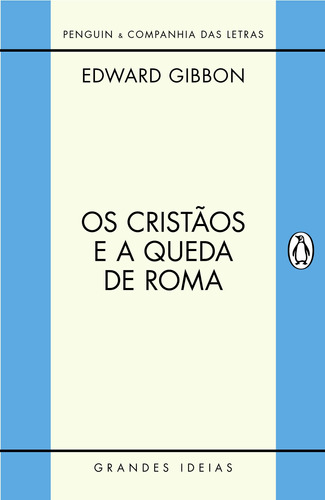 PENGUIN & COMPANHIA DAS LETRAS

EDWARD GIBBON

OS CRISTÃOS E A QUEDA DE ROMA

GRANDES IDEIAS